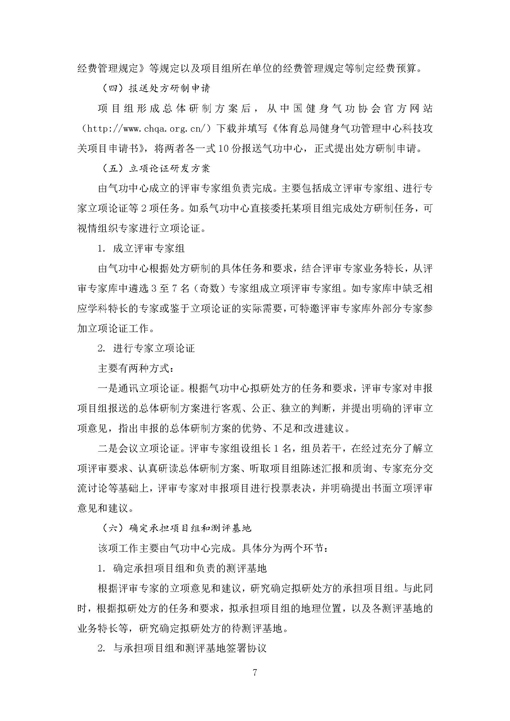 经费管理规定》等规定以及项目组所在单位的经费管理规定等制定经费预算。

（四）报送处方研制申请

项目组形成总体研制方案后，从中国健身气功协会官方网站（http://www.chqa.org.cn/）下载并填写《体育总局健身气功管理中心科技攻关项目申请书》，将两者各一式10份报送气功中心，正式提出处方研制申请。

（五）立项论证研发方案

由气功中心成立的评审专家组负责完成。主要包括成立评审专家组、进行专家立项论证等2项任务。如系气功中心直接委托某项目组完成处方研制任务，可视情组织专家进行立项论证。

1. 成立评审专家组

由气功中心根据处方研制的具体任务和要求，结合评审专家业务特长，从评审专家库中遴选3至7名（奇数）专家组成立项评审专家组。如专家库中缺乏相应学科特长的专家或鉴于立项论证的实际需要，可特邀评审专家库外部分专家参加立项论证工作。

2. 进行专家立项论证

主要有两种方式：

一是通讯立项论证。根据气功中心拟研处方的任务和要求，评审专家对申报项目组报送的总体研制方案进行客观、公正、独立的判断，并提出明确的评审立项意见，指出申报的总体研制方案的优势、不足和改进建议。

二是会议立项论证。评审专家组设组长1名，组员若干，在经过充分了解立项评审要求、认真研读总体研制方案、听取项目组陈述汇报和质询、专家充分交流讨论等基础上，评审专家对申报项目进行投票表决，并明确提出书面立项评审意见和建议。

（六）确定承担项目组和测评基地

该项工作主要由气功中心完成。具体分为两个环节：

1. 确定承担项目组和负责的测评基地

根据评审专家的立项意见和建议，研究确定拟研处方的承担项目组。与此同时，根据拟研处方的任务和要求，拟承担项目组的地理位置，以及各测评基地的业务特长等，研究确定拟研处方的待测评基地。

2. 与承担项目组和测评基地签署协议

7